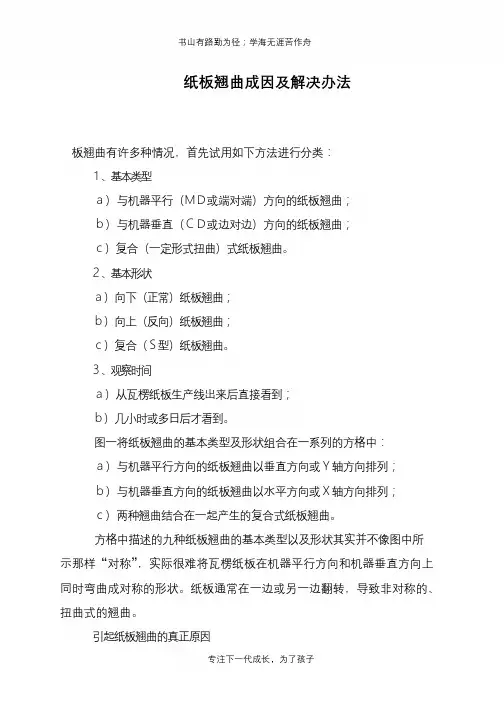 书山有路勤为径；学海无涯苦作舟

纸板翘曲成因及解决办法

板翘曲有许多种情况，首先试用如下方法进行分类：

1、基本类型

a）与机器平行（MD或端对端）方向的纸板翘曲；

b）与机器垂直（CD或边对边）方向的纸板翘曲；

c）复合（一定形式扭曲）式纸板翘曲。

2、基本形状

a）向下（正常）纸板翘曲；

b）向上（反向）纸板翘曲；

c）复合（S型）纸板翘曲。

3、观察时间

a）从瓦楞纸板生产线出来后直接看到；

b）几小时或多日后才看到。

图一将纸板翘曲的基本类型及形状组合在一系列的方格中：

a）与机器平行方向的纸板翘曲以垂直方向或Y轴方向排列；

b）与机器垂直方向的纸板翘曲以水平方向或X轴方向排列；

c）两种翘曲结合在一起产生的复合式纸板翘曲。

方格中描述的九种纸板翘曲的基本类型以及形状其实并不像图中所示那样“对称”，实际很难将瓦楞纸板在机器平行方向和机器垂直方向上同时弯曲成对称的形状。纸板通常在一边或另一边翻转，导致非对称的、扭曲式的翘曲。

引起纸板翘曲的真正原因

专注下一代成长，为了孩子